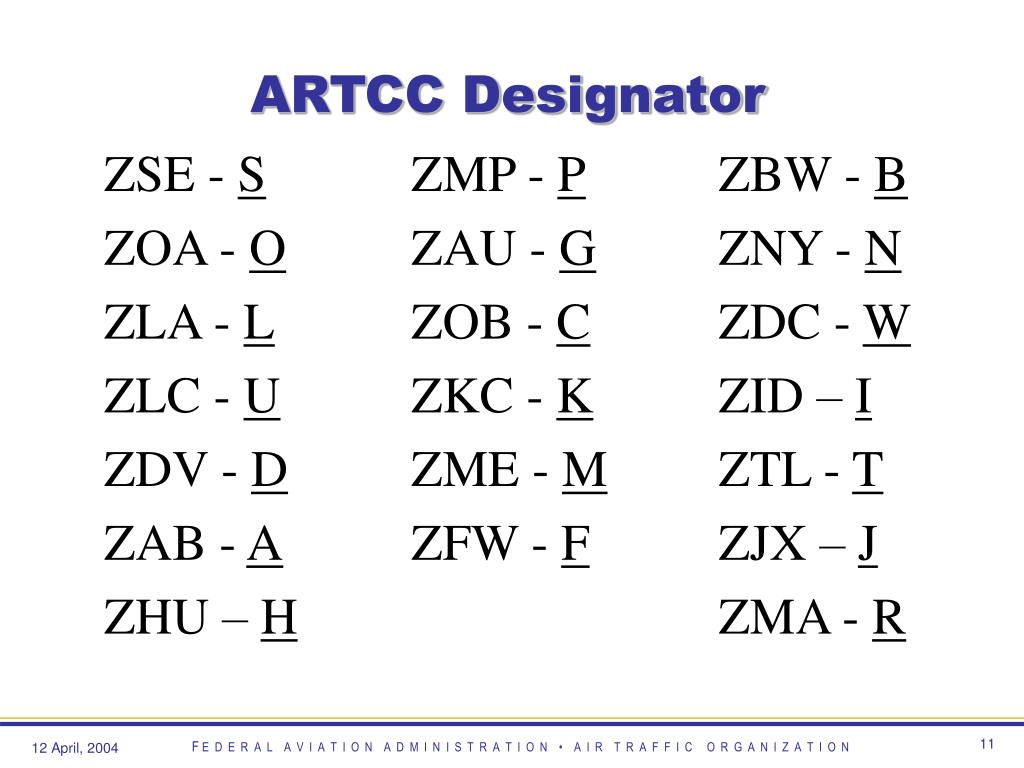 ARTCC Designator

ZSE - S
ZOA - O
ZLA - L
ZLC - U
ZDV - D
ZAB - A
ZHU – H

ZMP - P
ZAU - G
ZOB - C
ZKC - K
ZME - M
ZFW - F

ZBW - B
ZNY - N
ZDC - W
ZID – I
ZTL - T
ZJX – J
ZMA - R

12 April, 2004

FEDERAL AVIATION ADMINISTRATION • AIR TRAFFIC ORGANIZATION

11